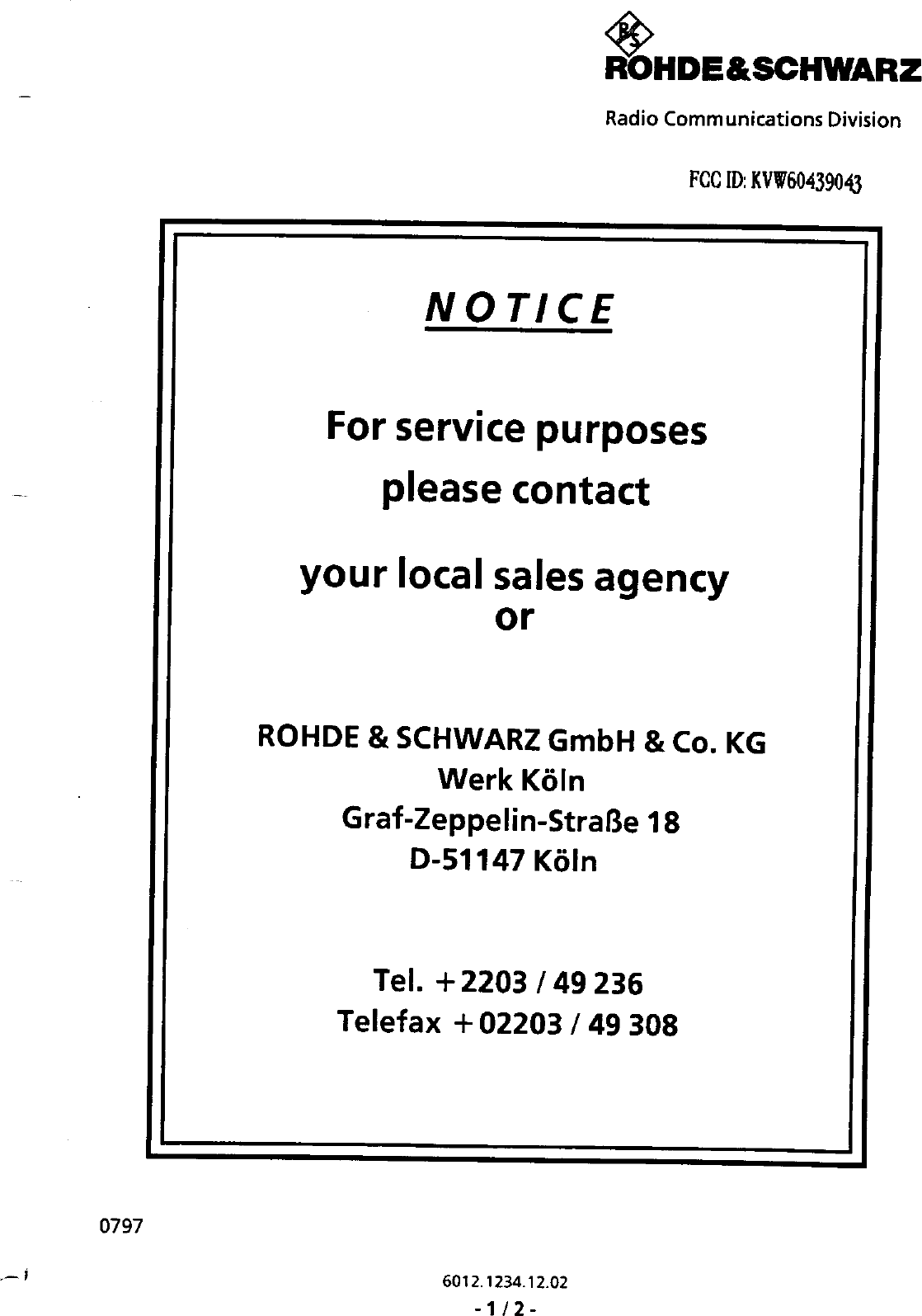 ROHDE&SCHWARZ

Radio Communications Division

FCC ID: KVW60439043

NOTICE

For service purposes
please contact

your local sales agency
or

ROHDE & SCHWARZ GmbH & Co. KG
Werk Köln
Graf-Zeppelin-Straße 18
D-51147 Köln

Tel. +2203 / 49 236
Telefax +02203 / 49 308

0797

6012.1234.12.02
- 1 / 2 -